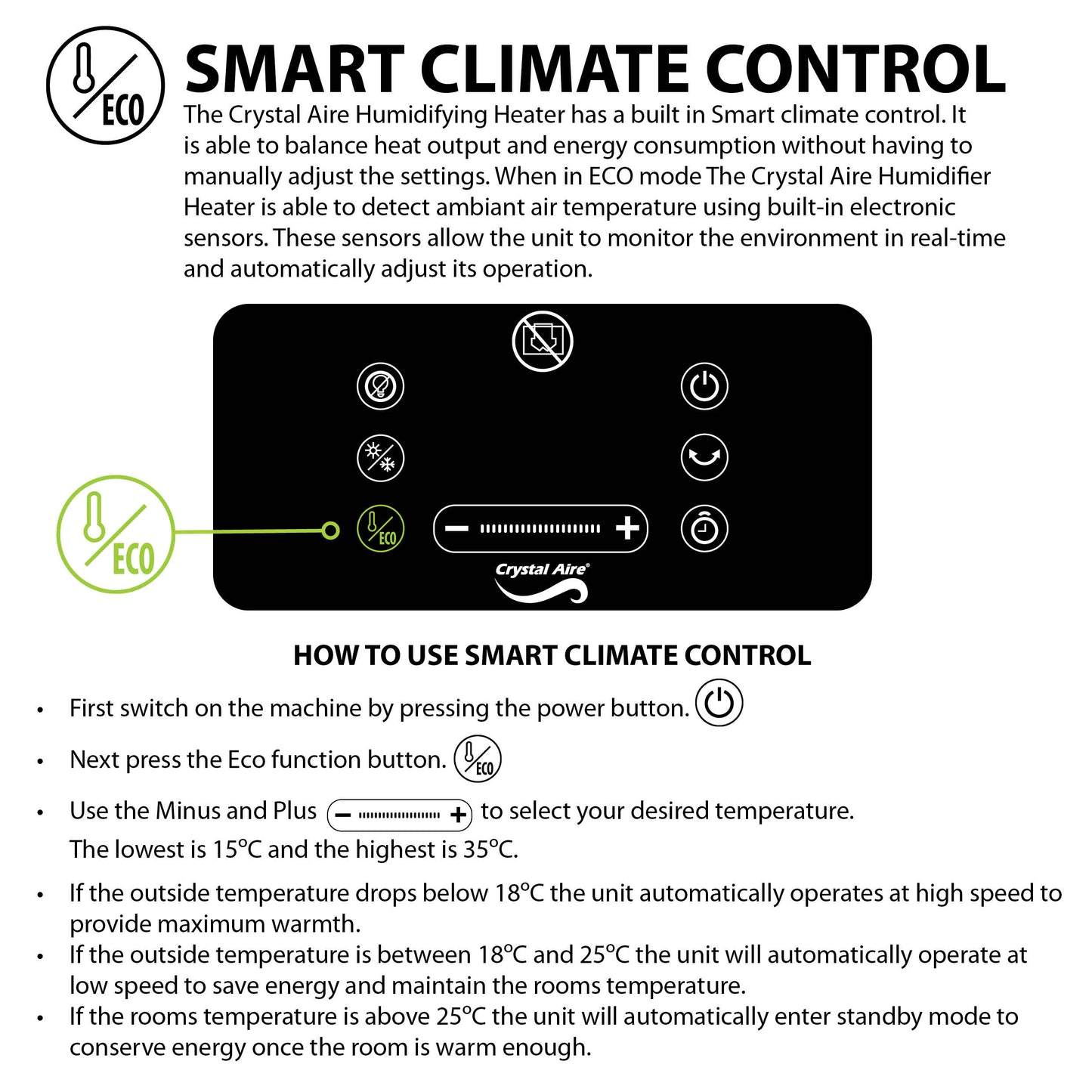 ECO

SMART CLIMATE CONTROL

The Crystal Aire Humidifying Heater has a built in Smart climate control. It is able to balance heat output and energy consumption without having to manually adjust the settings. When in ECO mode The Crystal Aire Humidifier Heater is able to detect ambiant air temperature using built-in electronic sensors. These sensors allow the unit to monitor the environment in real-time and automatically adjust its operation.

ECO

ECO

− +

Crystal Aire®

HOW TO USE SMART CLIMATE CONTROL

• First switch on the machine by pressing the power button.

• Next press the Eco function button. ECO

• Use the Minus and Plus − + to select your desired temperature. The lowest is 15°C and the highest is 35°C.

• If the outside temperature drops below 18°C the unit automatically operates at high speed to provide maximum warmth.

• If the outside temperature is between 18°C and 25°C the unit will automatically operate at low speed to save energy and maintain the rooms temperature.

• If the rooms temperature is above 25°C the unit will automatically enter standby mode to conserve energy once the room is warm enough.